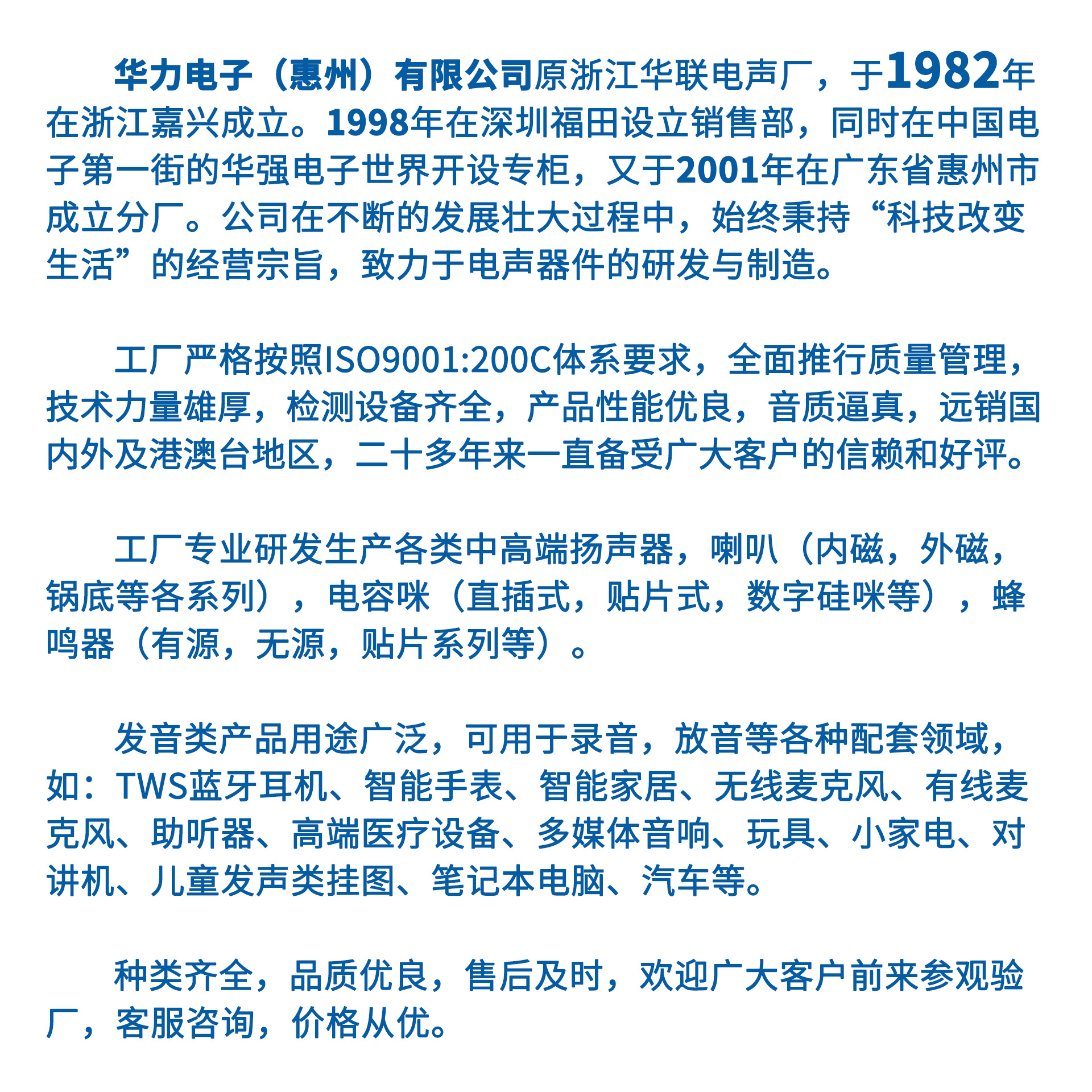 华力电子（惠州）有限公司原浙江华联电声厂，于1982年在浙江嘉兴成立。1998年在深圳福田设立销售部，同时在中国电子第一街的华强电子世界开设专柜，又于2001年在广东省惠州市成立分厂。公司在不断的发展壮大过程中，始终秉持“科技改变生活”的经营宗旨，致力于电声器件的研发与制造。

工厂严格按照ISO9001:200C体系要求，全面推行质量管理，技术力量雄厚，检测设备齐全，产品性能优良，音质逼真，远销国内外及港澳台地区，二十多年来一直备受广大客户的信赖和好评。

工厂专业研发生产各类中高端扬声器，喇叭（内磁，外磁，锅底等各系列），电容咪（直插式，贴片式，数字硅咪等），蜂鸣器（有源，无源，贴片系列等）。

发音类产品用途广泛，可用于录音，放音等各种配套领域，如：TWS蓝牙耳机、智能手表、智能家居、无线麦克风、有线麦克风、助听器、高端医疗设备、多媒体音响、玩具、小家电、对讲机、儿童发声类挂图、笔记本电脑、汽车等。

种类齐全，品质优良，售后及时，欢迎广大客户前来参观验厂，客服咨询，价格从优。